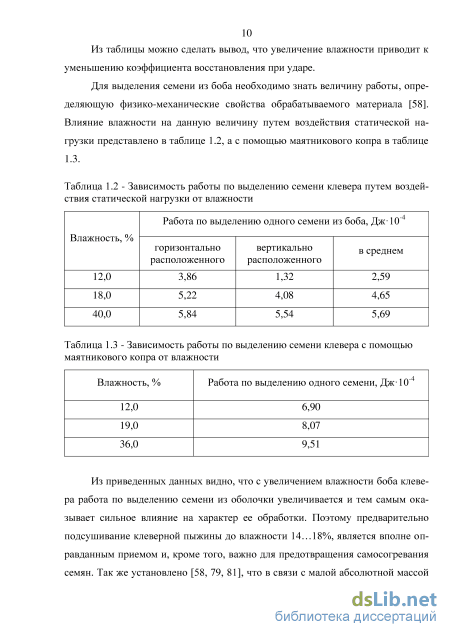 10

Из таблицы можно сделать вывод, что увеличение влажности приводит к уменьшению коэффициента восстановления при ударе.

Для выделения семени из боба необходимо знать величину работы, определяющую физико-механические свойства обрабатываемого материала [58]. Влияние влажности на данную величину путем воздействия статической нагрузки представлено в таблице 1.2, а с помощью маятникового копра в таблице 1.3.

Таблица 1.2 - Зависимость работы по выделению семени клевера путем воздействия статической нагрузки от влажности

| Влажность, % | Работа по выделению одного семени из боба, Дж$\cdot 10^{-4}$ | | |
|---|---|---|---|
| | горизонтально расположенного | вертикально расположенного | в среднем |
| 12,0 | 3,86 | 1,32 | 2,59 |
| 18,0 | 5,22 | 4,08 | 4,65 |
| 40,0 | 5,84 | 5,54 | 5,69 |

Таблица 1.3 - Зависимость работы по выделению семени клевера с помощью маятникового копра от влажности

| Влажность, % | Работа по выделению одного семени, Дж$\cdot 10^{-4}$ |
|---|---|
| 12,0 | 6,90 |
| 19,0 | 8,07 |
| 36,0 | 9,51 |

Из приведенных данных видно, что с увеличением влажности боба клевера работа по выделению семени из оболочки увеличивается и тем самым оказывает сильное влияние на характер ее обработки. Поэтому предварительно подсушивание клеверной пыжины до влажности 14…18%, является вполне оправданным приемом и, кроме того, важно для предотвращения самосогревания семян. Так же установлено [58, 79, 81], что в связи с малой абсолютной массой

dsLib.net
библиотека диссертаций